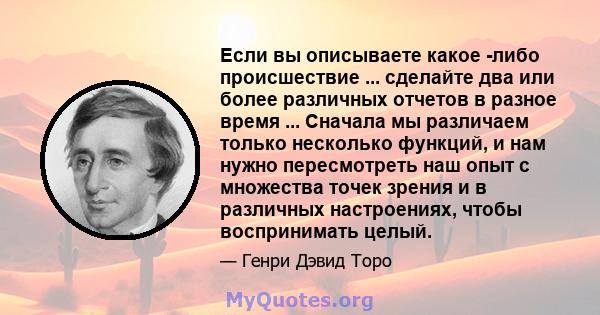 Если вы описываете какое -либо происшествие ... сделайте два или более различных отчетов в разное время ... Сначала мы различаем только несколько функций, и нам нужно пересмотреть наш опыт с множества точек зрения и в различных настроениях, чтобы воспринимать целый.

— Генри Дэвид Торо

MyQuotes.org